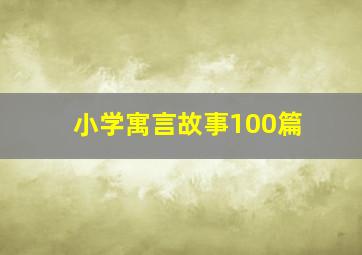 小学寓言故事100篇